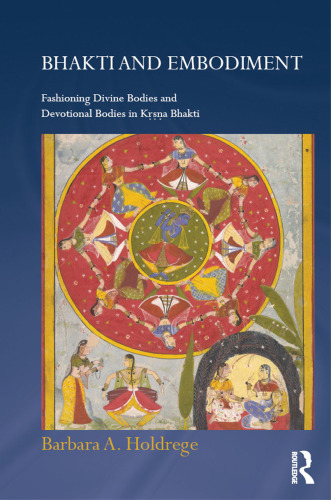 BHAKTI AND EMBODIMENT

Fashioning Divine Bodies and Devotional Bodies in Kṛṣṇa Bhakti

Barbara A. Holdrege

ROUTLEDGE